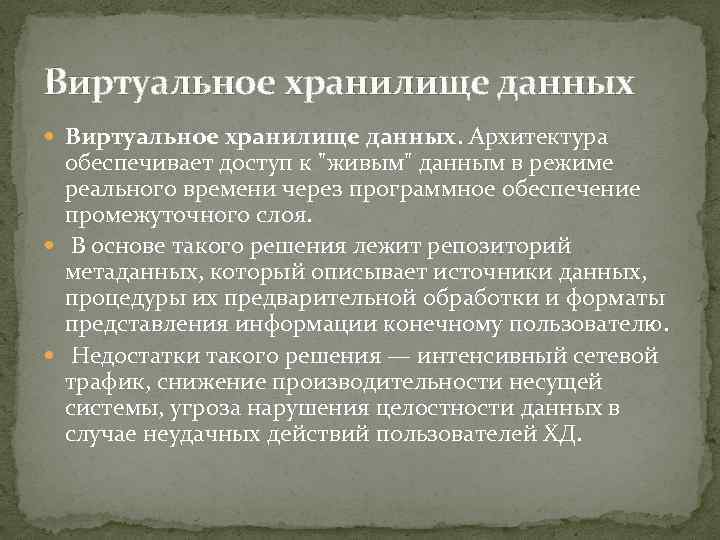 Виртуальное хранилище данных

Виртуальное хранилище данных. Архитектура обеспечивает доступ к "живым" данным в режиме реального времени через программное обеспечение промежуточного слоя.

В основе такого решения лежит репозиторий метаданных, который описывает источники данных, процедуры их предварительной обработки и форматы представления информации конечному пользователю.

Недостатки такого решения — интенсивный сетевой трафик, снижение производительности несущей системы, угроза нарушения целостности данных в случае неудачных действий пользователей ХД.